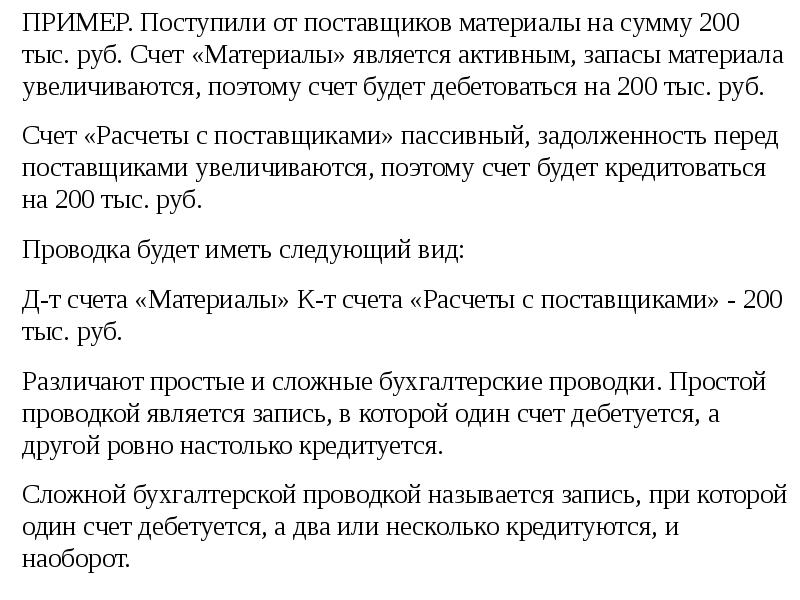 ПРИМЕР. Поступили от поставщиков материалы на сумму 200 тыс. руб. Счет «Материалы» является активным, запасы материала увеличиваются, поэтому счет будет дебетоваться на 200 тыс. руб.

Счет «Расчеты с поставщиками» пассивный, задолженность перед поставщиками увеличиваются, поэтому счет будет кредитоваться на 200 тыс. руб.

Проводка будет иметь следующий вид:

Д-т счета «Материалы» К-т счета «Расчеты с поставщиками» - 200 тыс. руб.

Различают простые и сложные бухгалтерские проводки. Простой проводкой является запись, в которой один счет дебетуется, а другой ровно настолько кредитуется.

Сложной бухгалтерской проводкой называется запись, при которой один счет дебетуется, а два или несколько кредитуются, и наоборот.